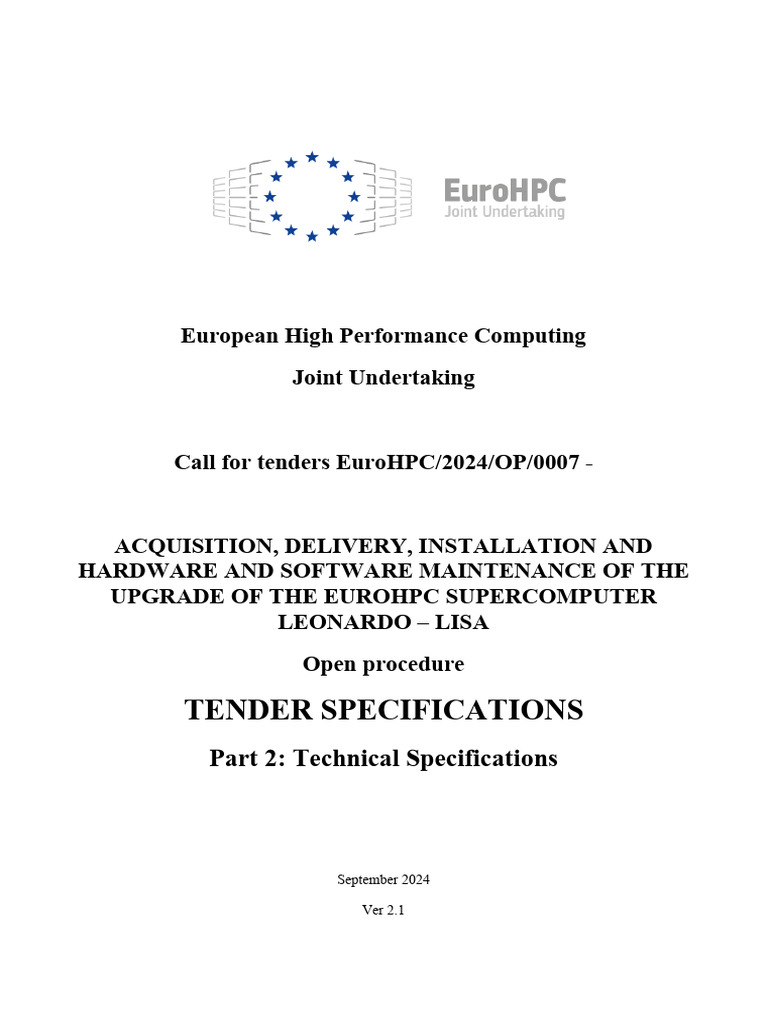 EuroHPC
Joint Undertaking

European High Performance Computing

Joint Undertaking

Call for tenders EuroHPC/2024/OP/0007 -

ACQUISITION, DELIVERY, INSTALLATION AND HARDWARE AND SOFTWARE MAINTENANCE OF THE UPGRADE OF THE EUROHPC SUPERCOMPUTER LEONARDO – LISA

Open procedure

TENDER SPECIFICATIONS

Part 2: Technical Specifications

September 2024

Ver 2.1